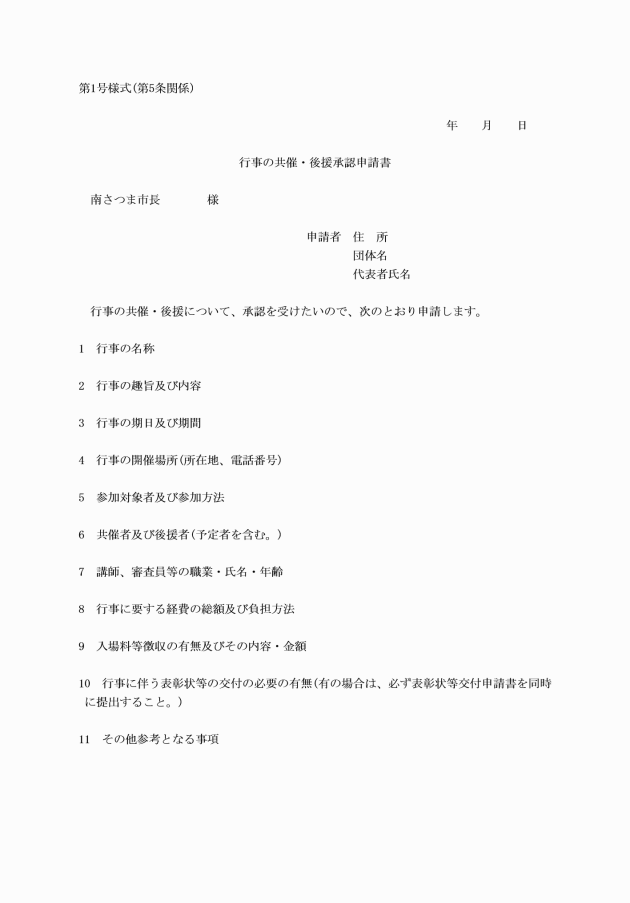 第1号様式(第5条関係)

年　月　日

行事の共催・後援承認申請書

南さつま市長　　　様

申請者　住　所
団体名
代表者氏名

行事の共催・後援について、承認を受けたいので、次のとおり申請します。

1　行事の名称

2　行事の趣旨及び内容

3　行事の期日及び期間

4　行事の開催場所(所在地、電話番号)

5　参加対象者及び参加方法

6　共催者及び後援者(予定者を含む。)

7　講師、審査員等の職業・氏名・年齢

8　行事に要する経費の総額及び負担方法

9　入場料等徴収の有無及びその内容・金額

10　行事に伴う表彰状等の交付の必要の有無(有の場合は、必ず表彰状等交付申請書を同時に提出すること。)

11　その他参考となる事項